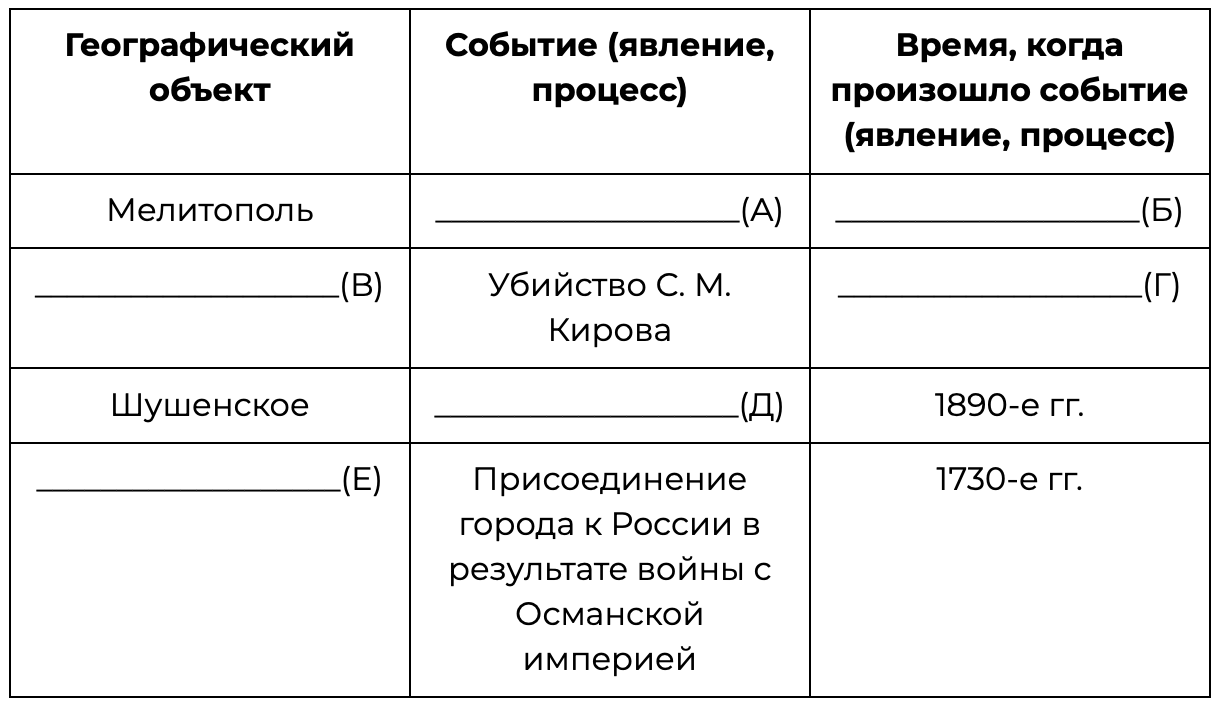 | Географический объект | Событие (явление, процесс) | Время, когда произошло событие (явление, процесс) |
|---|---|---|
| Мелитополь | ____________________(А) | ____________________(Б) |
| ____________________(В) | Убийство С. М. Кирова | ____________________(Г) |
| Шушенское | ____________________(Д) | 1890-е гг. |
| ____________________(Е) | Присоединение города к России в результате войны с Османской империей | 1730-е гг. |